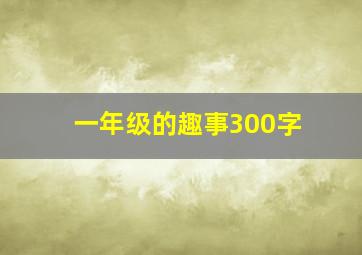 一年级的趣事300字